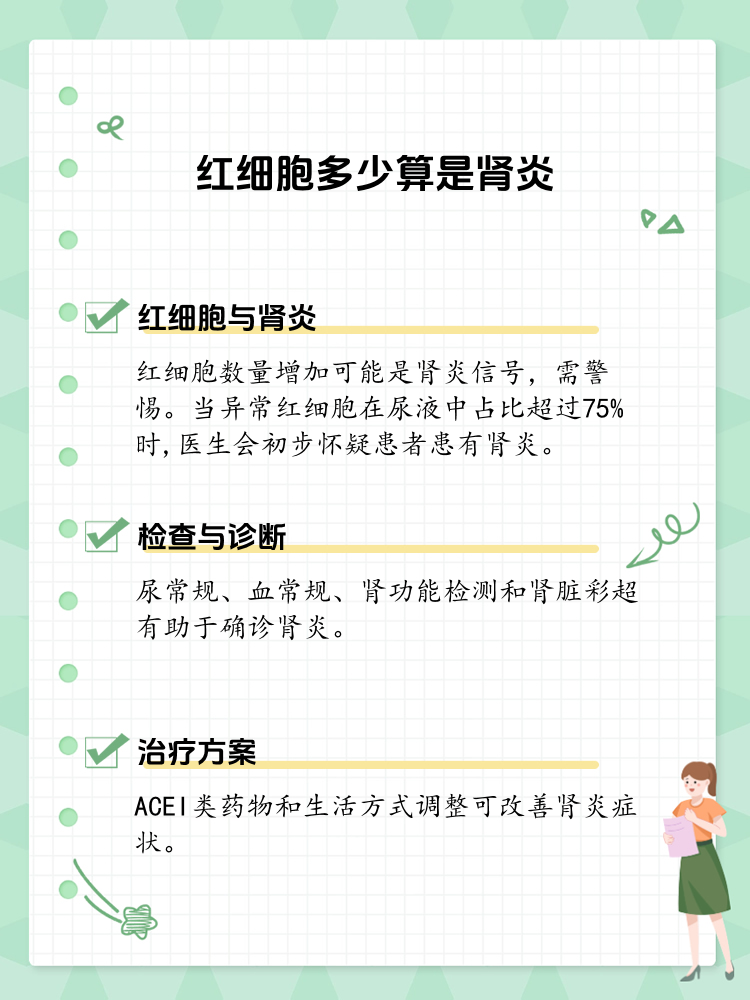 红细胞多少算是肾炎

红细胞与肾炎

红细胞数量增加可能是肾炎信号，需警惕。当异常红细胞在尿液中占比超过75%时,医生会初步怀疑患者患有肾炎。

检查与诊断

尿常规、血常规、肾功能检测和肾脏彩超有助于确诊肾炎。

治疗方案

ACEI类药物和生活方式调整可改善肾炎症状。